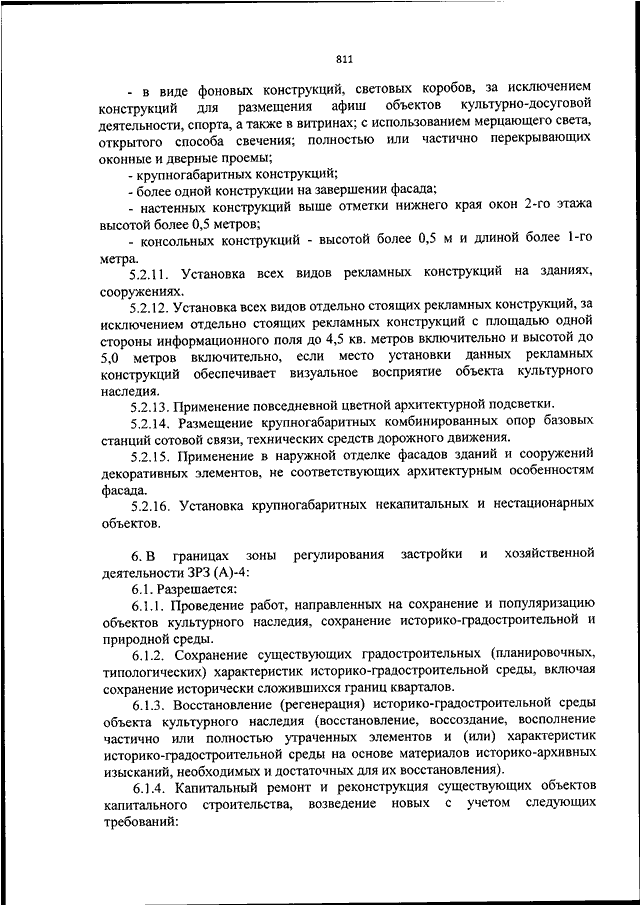 811

- в виде фоновых конструкций, световых коробов, за исключением конструкций для размещения афиш объектов культурно-досуговой деятельности, спорта, а также в витринах; с использованием мерцающего света, открытого способа свечения; полностью или частично перекрывающих оконные и дверные проемы;

- крупногабаритных конструкций;

- более одной конструкции на завершении фасада;

- настенных конструкций выше отметки нижнего края окон 2-го этажа высотой более 0,5 метров;

- консольных конструкций - высотой более 0,5 м и длиной более 1-го метра.

5.2.11. Установка всех видов рекламных конструкций на зданиях, сооружениях.

5.2.12. Установка всех видов отдельно стоящих рекламных конструкций, за исключением отдельно стоящих рекламных конструкций с площадью одной стороны информационного поля до 4,5 кв. метров включительно и высотой до 5,0 метров включительно, если место установки данных рекламных конструкций обеспечивает визуальное восприятие объекта культурного наследия.

5.2.13. Применение повседневной цветной архитектурной подсветки.

5.2.14. Размещение крупногабаритных комбинированных опор базовых станций сотовой связи, технических средств дорожного движения.

5.2.15. Применение в наружной отделке фасадов зданий и сооружений декоративных элементов, не соответствующих архитектурным особенностям фасада.

5.2.16. Установка крупногабаритных некапитальных и нестационарных объектов.

6. В границах зоны регулирования застройки и хозяйственной деятельности ЗРЗ (А)-4:

6.1. Разрешается:

6.1.1. Проведение работ, направленных на сохранение и популяризацию объектов культурного наследия, сохранение историко-градостроительной и природной среды.

6.1.2. Сохранение существующих градостроительных (планировочных, типологических) характеристик историко-градостроительной среды, включая сохранение исторически сложившихся границ кварталов.

6.1.3. Восстановление (регенерация) историко-градостроительной среды объекта культурного наследия (восстановление, воссоздание, восполнение частично или полностью утраченных элементов и (или) характеристик историко-градостроительной среды на основе материалов историко-архивных изысканий, необходимых и достаточных для их восстановления).

6.1.4. Капитальный ремонт и реконструкция существующих объектов капитального строительства, возведение новых с учетом следующих требований: